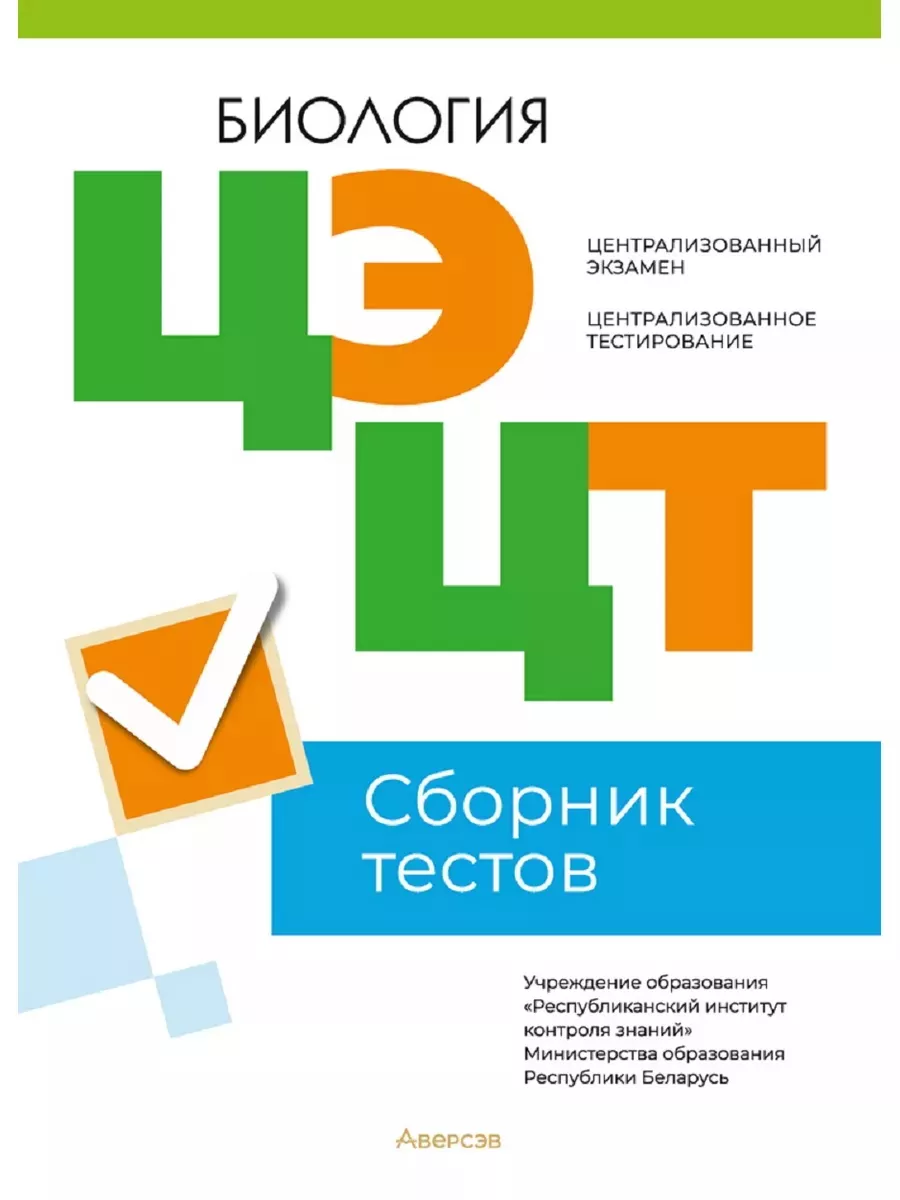 БИОЛОГИЯ

ЦЭ

ЦЕНТРАЛИЗОВАННЫЙ ЭКЗАМЕН

ЦЕНТРАЛИЗОВАННОЕ ТЕСТИРОВАНИЕ

ЦТ

Сборник тестов

Учреждение образования «Республиканский институт контроля знаний» Министерства образования Республики Беларусь

Аверсэв